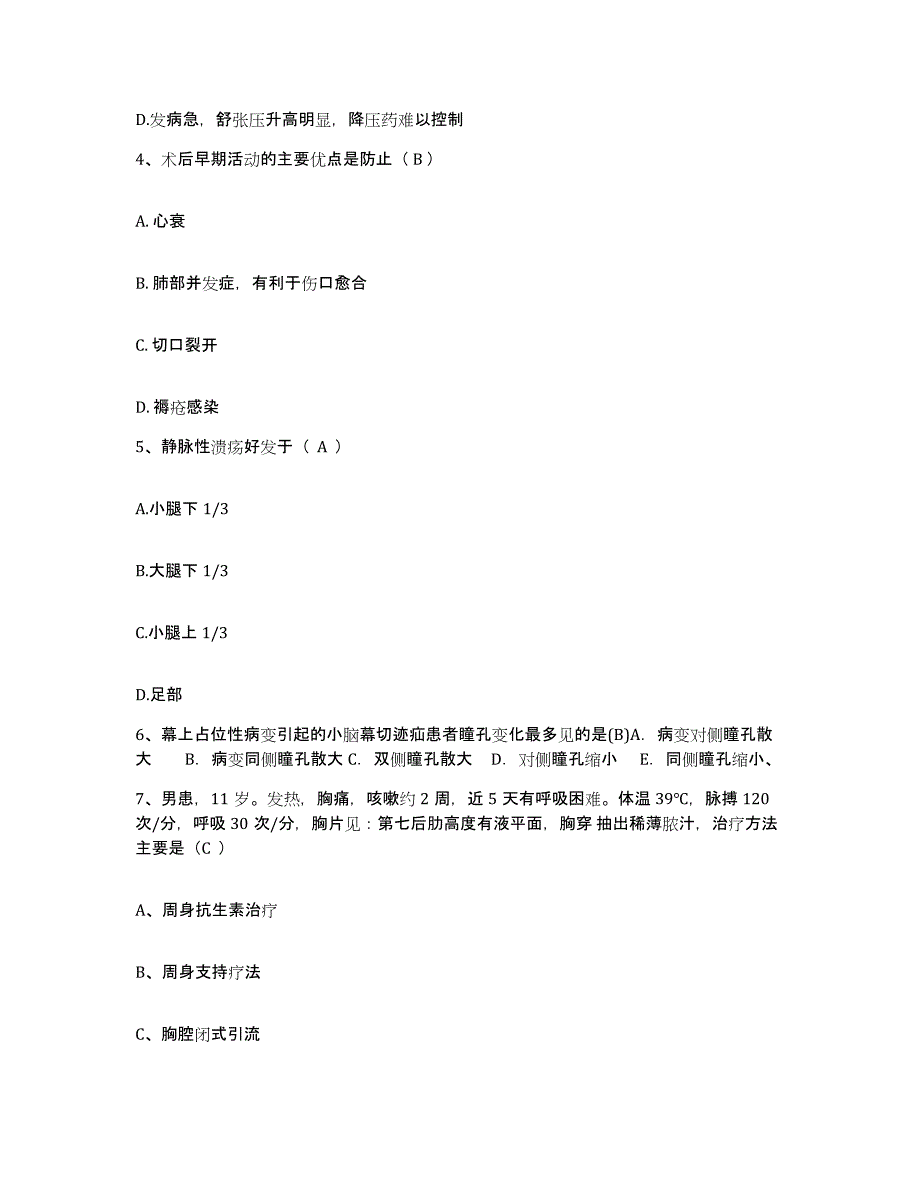 D.发病急，舒张压升高明显，降压药难以控制

4、术后早期活动的主要优点是防止（ B ）

A. 心衰

B. 肺部并发症，有利于伤口愈合

C. 切口裂开

D. 褥疮感染

5、静脉性溃疡好发于（ A ）

A.小腿下 1/3

B.大腿下 1/3

C.小腿上 1/3

D.足部

6、幕上占位性病变引起的小脑幕切迹疝患者瞳孔变化最多见的是(B)A. 病变对侧瞳孔散大 B. 病变同侧瞳孔散大 C. 双侧瞳孔散大 D. 对侧瞳孔缩小 E. 同侧瞳孔缩小、

7、男患，11 岁。发热，胸痛，咳嗽约 2 周，近 5 天有呼吸困难。体温 39°C，脉搏 120 次/分，呼吸 30 次/分，胸片见：第七后肋高度有液平面，胸穿 抽出稀薄脓汁，治疗方法主要是（C ）

A、周身抗生素治疗

B、周身支持疗法

C、胸腔闭式引流